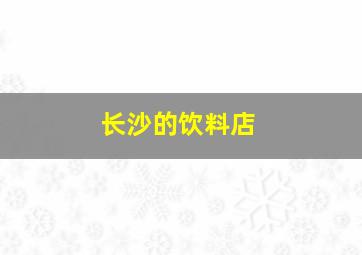 长沙的饮料店